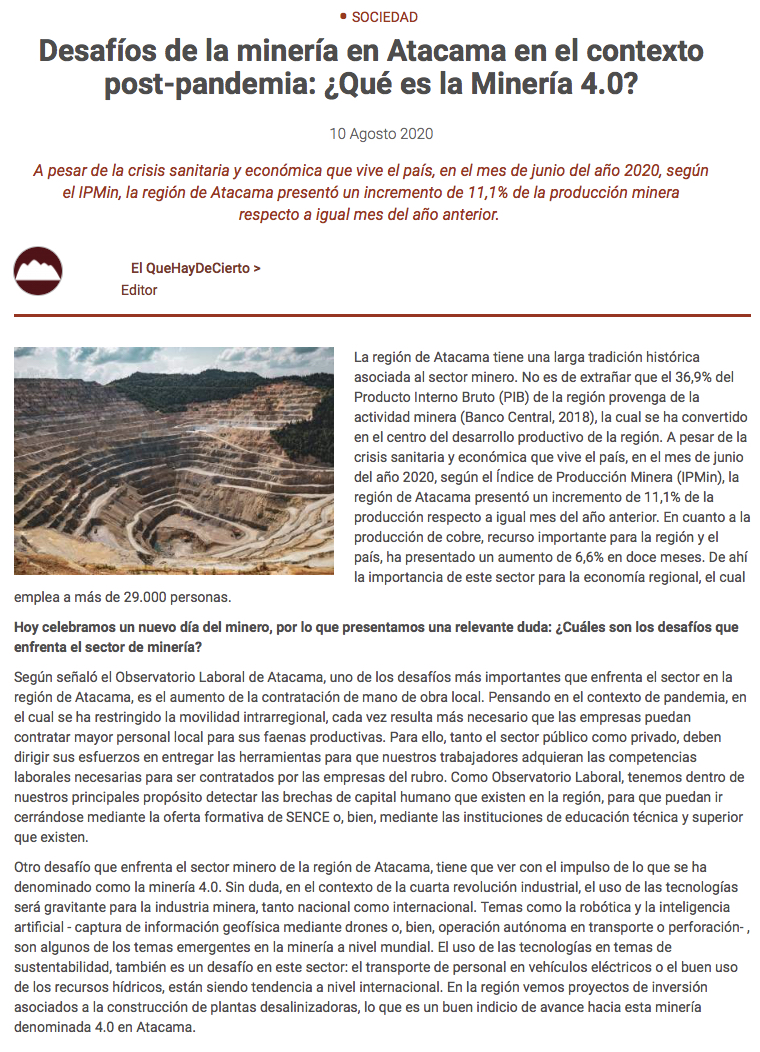 SOCIEDAD

Desafíos de la minería en Atacama en el contexto post-pandemia: ¿Qué es la Minería 4.0?

10 Agosto 2020

A pesar de la crisis sanitaria y económica que vive el país, en el mes de junio del año 2020, según el IPMin, la región de Atacama presentó un incremento de 11,1% de la producción minera respecto a igual mes del año anterior.

El QueHayDeCierto >
Editor

La región de Atacama tiene una larga tradición histórica asociada al sector minero. No es de extrañar que el 36,9% del Producto Interno Bruto (PIB) de la región provenga de la actividad minera (Banco Central, 2018), la cual se ha convertido en el centro del desarrollo productivo de la región. A pesar de la crisis sanitaria y económica que vive el país, en el mes de junio del año 2020, según el Índice de Producción Minera (IPMin), la región de Atacama presentó un incremento de 11,1% de la producción respecto a igual mes del año anterior. En cuanto a la producción de cobre, recurso importante para la región y el país, ha presentado un aumento de 6,6% en doce meses. De ahí la importancia de este sector para la economía regional, el cual emplea a más de 29.000 personas.

Hoy celebramos un nuevo día del minero, por lo que presentamos una relevante duda: ¿Cuáles son los desafíos que enfrenta el sector de minería?

Según señaló el Observatorio Laboral de Atacama, uno de los desafíos más importantes que enfrenta el sector en la región de Atacama, es el aumento de la contratación de mano de obra local. Pensando en el contexto de pandemia, en el cual se ha restringido la movilidad intrarregional, cada vez resulta más necesario que las empresas puedan contratar mayor personal local para sus faenas productivas. Para ello, tanto el sector público como privado, deben dirigir sus esfuerzos en entregar las herramientas para que nuestros trabajadores adquieran las competencias laborales necesarias para ser contratados por las empresas del rubro. Como Observatorio Laboral, tenemos dentro de nuestros principales propósito detectar las brechas de capital humano que existen en la región, para que puedan ir cerrándose mediante la oferta formativa de SENCE o, bien, mediante las instituciones de educación técnica y superior que existen.

Otro desafío que enfrenta el sector minero de la región de Atacama, tiene que ver con el impulso de lo que se ha denominado como la minería 4.0. Sin duda, en el contexto de la cuarta revolución industrial, el uso de las tecnologías será gravitante para la industria minera, tanto nacional como internacional. Temas como la robótica y la inteligencia artificial - captura de información geofísica mediante drones o, bien, operación autónoma en transporte o perforación- , son algunos de los temas emergentes en la minería a nivel mundial. El uso de las tecnologías en temas de sustentabilidad, también es un desafío en este sector: el transporte de personal en vehículos eléctricos o el buen uso de los recursos hídricos, están siendo tendencia a nivel internacional. En la región vemos proyectos de inversión asociados a la construcción de plantas desalinizadoras, lo que es un buen indicio de avance hacia esta minería denominada 4.0 en Atacama.